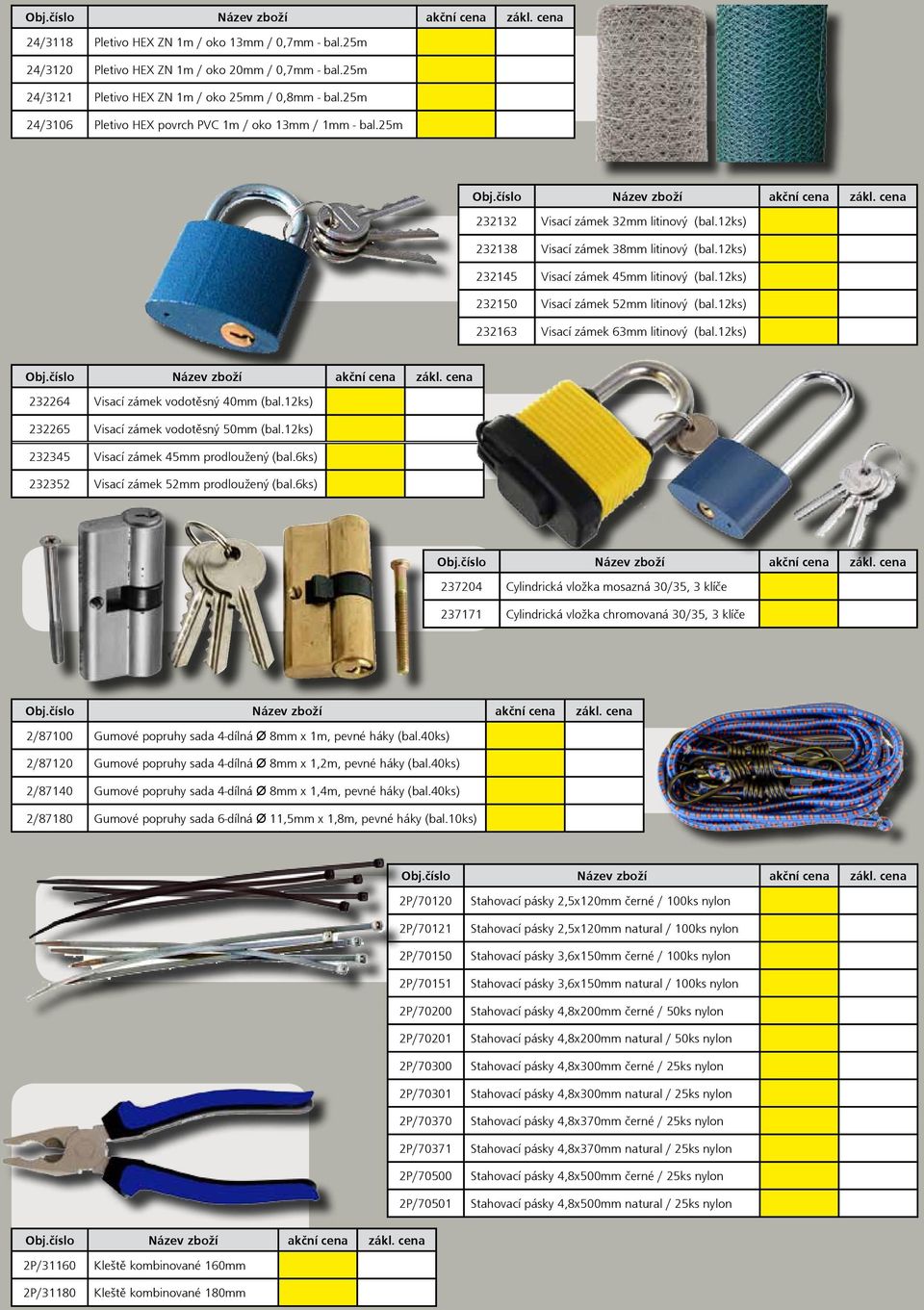 | Obj.číslo | Název zboží | akční cena | zákl. cena |
|---|---|---|---|
| 24/3118 | Pletivo HEX ZN 1m / oko 13mm / 0,7mm - bal.25m | | |
| 24/3120 | Pletivo HEX ZN 1m / oko 20mm / 0,7mm - bal.25m | | |
| 24/3121 | Pletivo HEX ZN 1m / oko 25mm / 0,8mm - bal.25m | | |
| 24/3106 | Pletivo HEX povrch PVC 1m / oko 13mm / 1mm - bal.25m | | |

| Obj.číslo | Název zboží | akční cena | zákl. cena |
|---|---|---|---|
| 232132 | Visací zámek 32mm litinový (bal.12ks) | | |
| 232138 | Visací zámek 38mm litinový (bal.12ks) | | |
| 232145 | Visací zámek 45mm litinový (bal.12ks) | | |
| 232150 | Visací zámek 52mm litinový (bal.12ks) | | |
| 232163 | Visací zámek 63mm litinový (bal.12ks) | | |

| Obj.číslo | Název zboží | akční cena | zákl. cena |
|---|---|---|---|
| 232264 | Visací zámek vodotěsný 40mm (bal.12ks) | | |
| 232265 | Visací zámek vodotěsný 50mm (bal.12ks) | | |
| 232345 | Visací zámek 45mm prodloužený (bal.6ks) | | |
| 232352 | Visací zámek 52mm prodloužený (bal.6ks) | | |

| Obj.číslo | Název zboží | akční cena | zákl. cena |
|---|---|---|---|
| 237204 | Cylindrická vložka mosazná 30/35, 3 klíče | | |
| 237171 | Cylindrická vložka chromovaná 30/35, 3 klíče | | |

| Obj.číslo | Název zboží | akční cena | zákl. cena |
|---|---|---|---|
| 2/87100 | Gumové popruhy sada 4-dílná Ø 8mm x 1m, pevné háky (bal.40ks) | | |
| 2/87120 | Gumové popruhy sada 4-dílná Ø 8mm x 1,2m, pevné háky (bal.40ks) | | |
| 2/87140 | Gumové popruhy sada 4-dílná Ø 8mm x 1,4m, pevné háky (bal.40ks) | | |
| 2/87180 | Gumové popruhy sada 6-dílná Ø 11,5mm x 1,8m, pevné háky (bal.10ks) | | |

| Obj.číslo | Název zboží | akční cena | zákl. cena |
|---|---|---|---|
| 2P/70120 | Stahovací pásky 2,5x120mm černé / 100ks nylon | | |
| 2P/70121 | Stahovací pásky 2,5x120mm natural / 100ks nylon | | |
| 2P/70150 | Stahovací pásky 3,6x150mm černé / 100ks nylon | | |
| 2P/70151 | Stahovací pásky 3,6x150mm natural / 100ks nylon | | |
| 2P/70200 | Stahovací pásky 4,8x200mm černé / 50ks nylon | | |
| 2P/70201 | Stahovací pásky 4,8x200mm natural / 50ks nylon | | |
| 2P/70300 | Stahovací pásky 4,8x300mm černé / 25ks nylon | | |
| 2P/70301 | Stahovací pásky 4,8x300mm natural / 25ks nylon | | |
| 2P/70370 | Stahovací pásky 4,8x370mm černé / 25ks nylon | | |
| 2P/70371 | Stahovací pásky 4,8x370mm natural / 25ks nylon | | |
| 2P/70500 | Stahovací pásky 4,8x500mm černé / 25ks nylon | | |
| 2P/70501 | Stahovací pásky 4,8x500mm natural / 25ks nylon | | |

| Obj.číslo | Název zboží | akční cena | zákl. cena |
|---|---|---|---|
| 2P/31160 | Kleště kombinované 160mm | | |
| 2P/31180 | Kleště kombinované 180mm | | |